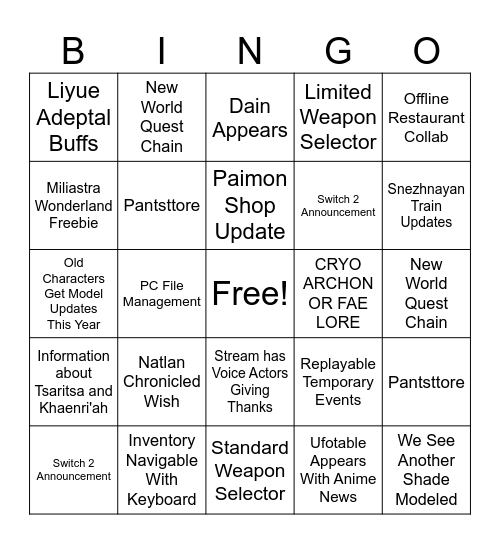 | B | I | N | G | O |
|---|---|---|---|---|
| Liyue Adeptal Buffs | New World Quest Chain | Dain Appears | Limited Weapon Selector | Offline Restaurant Collab |
| Miliastra Wonderland Freebie | Pantsttore | Paimon Shop Update | Switch 2 Announcement | Snezhnayan Train Updates |
| Old Characters Get Model Updates This Year | PC File Management | Free! | CRYO ARCHON OR FAE LORE | New World Quest Chain |
| Information about Tsaritsa and Khaenri'ah | Natlan Chronicled Wish | Stream has Voice Actors Giving Thanks | Replayable Temporary Events | Pantsttore |
| Switch 2 Announcement | Inventory Navigable With Keyboard | Standard Weapon Selector | Ufotable Appears With Anime News | We See Another Shade Modeled |